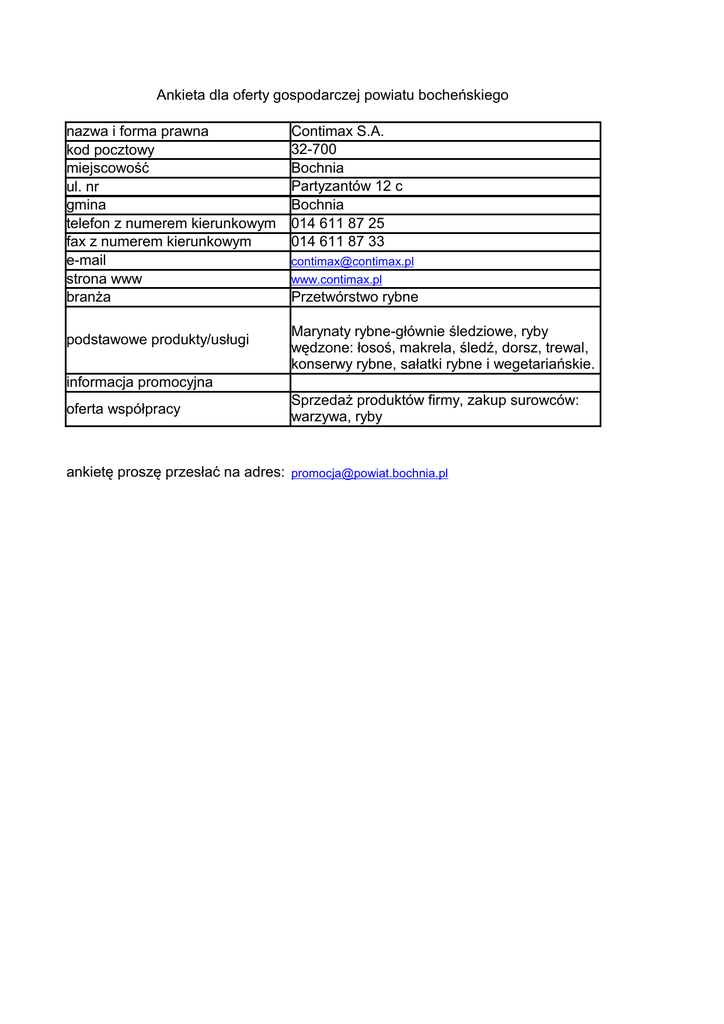 Ankieta dla oferty gospodarczej powiatu bocheńskiego

| | |
|---|---|
| nazwa i forma prawna | Contimax S.A. |
| kod pocztowy | 32-700 |
| miejscowość | Bochnia |
| ul. nr | Partyzantów 12 c |
| gmina | Bochnia |
| telefon z numerem kierunkowym | 014 611 87 25 |
| fax z numerem kierunkowym | 014 611 87 33 |
| e-mail | contimax@contimax.pl |
| strona www | www.contimax.pl |
| branża | Przetwórstwo rybne |
| podstawowe produkty/usługi | Marynaty rybne-głównie śledziowe, ryby wędzone: łosoś, makrela, śledź, dorsz, trewal, konserwy rybne, sałatki rybne i wegetariańskie. |
| informacja promocyjna | |
| oferta współpracy | Sprzedaż produktów firmy, zakup surowców: warzywa, ryby |

ankietę proszę przesłać na adres: promocja@powiat.bochnia.pl